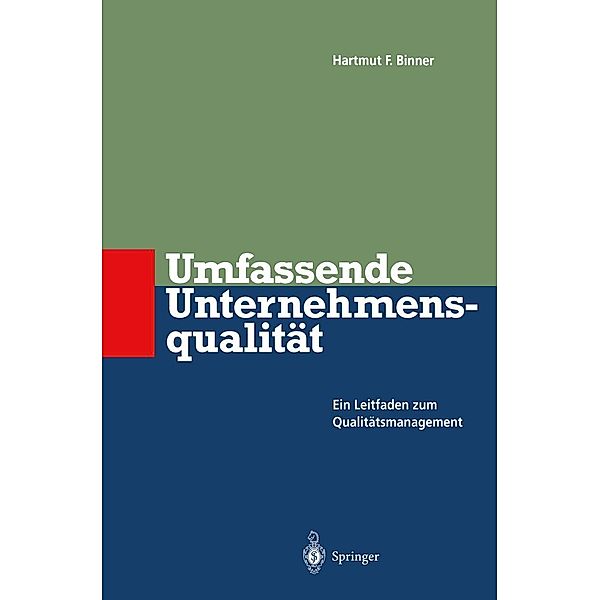 Hartmut F. Binner

Umfassende Unternehmensqualität

Ein Leitfaden zum Qualitätsmanagement

Springer